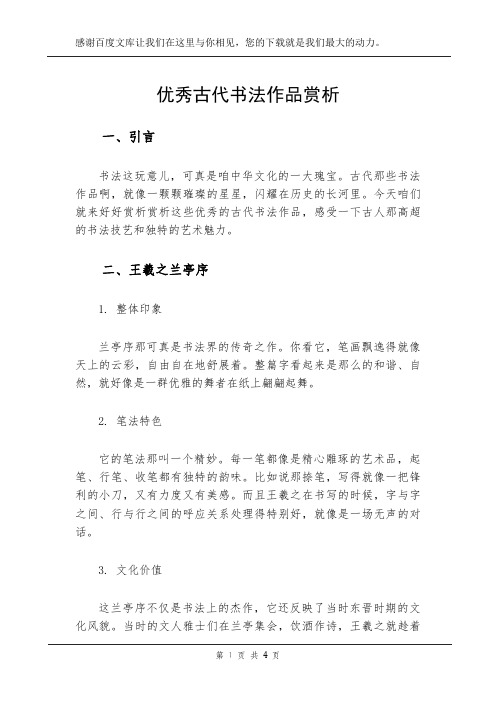 感谢百度文库让我们在这里与你相见，您的下载就是我们最大的动力。

优秀古代书法作品赏析

一、引言

书法这玩意儿，可真是咱中华文化的一大瑰宝。古代那些书法作品啊，就像一颗颗璀璨的星星，闪耀在历史的长河里。今天咱们就来好好赏析赏析这些优秀的古代书法作品，感受一下古人那高超的书法技艺和独特的艺术魅力。

二、王羲之兰亭序

1. 整体印象

兰亭序那可真是书法界的传奇之作。你看它，笔画飘逸得就像天上的云彩，自由自在地舒展着。整篇字看起来是那么的和谐、自然，就好像是一群优雅的舞者在纸上翩翩起舞。

2. 笔法特色

它的笔法那叫一个精妙。每一笔都像是精心雕琢的艺术品，起笔、行笔、收笔都有独特的韵味。比如说那捺笔，写得就像一把锋利的小刀，又有力度又有美感。而且王羲之在书写的时候，字与字之间、行与行之间的呼应关系处理得特别好，就像是一场无声的对话。

3. 文化价值

这兰亭序不仅是书法上的杰作，它还反映了当时东晋时期的文化风貌。当时的文人雅士们在兰亭集会，饮酒作诗，王羲之就趁着

第 1 页 共 4 页